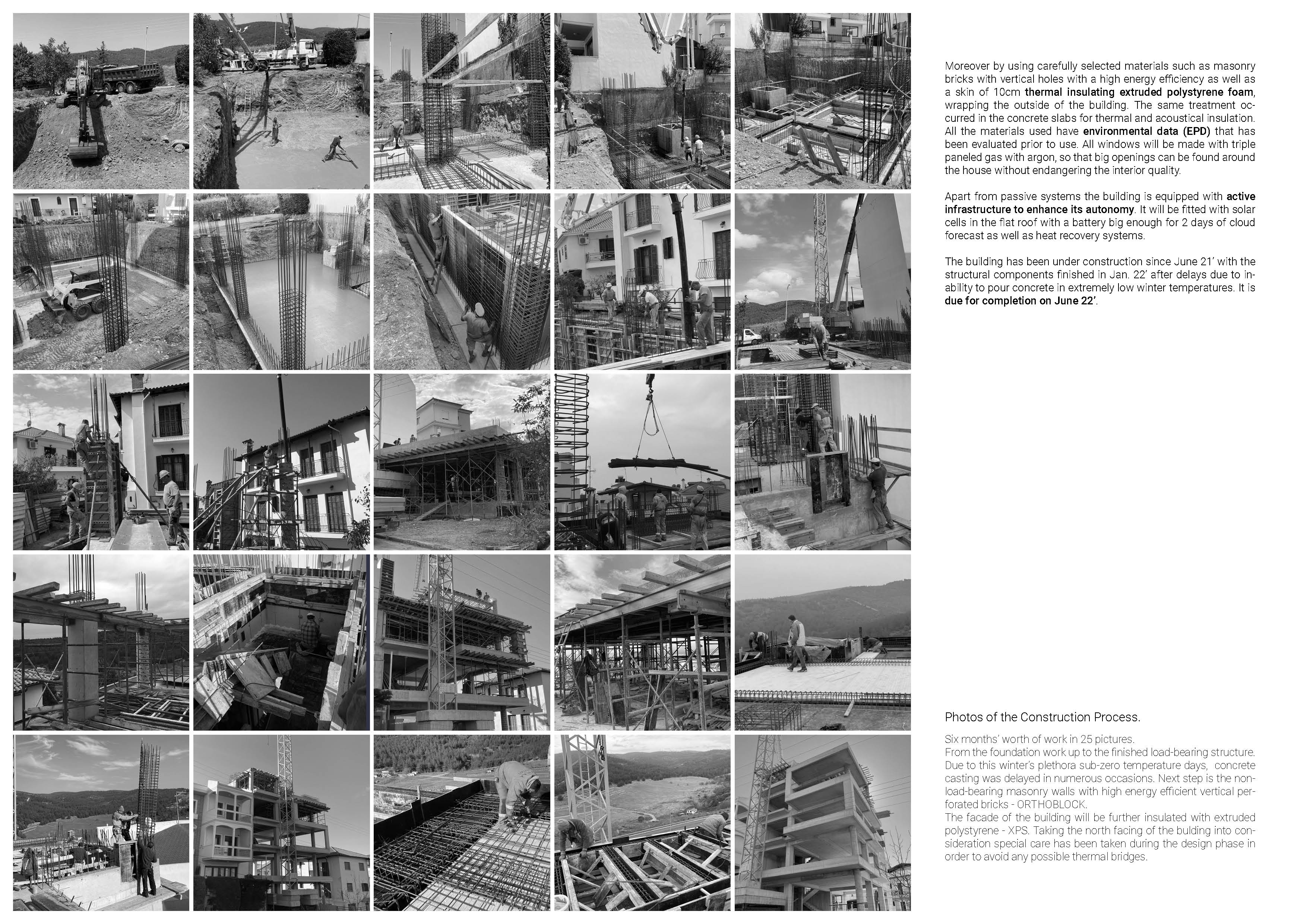 Moreover by using carefully selected materials such as masonry bricks with vertical holes with a high energy efficiency as well as a skin of 10cm thermal insulating extruded polystyrene foam, wrapping the outside of the building. The same treatment occurred in the concrete slabs for thermal and acoustical insulation. All the materials used have environmental data (EPD) that has been evaluated prior to use. All windows will be made with triple paneled gas with argon, so that big openings can be found around the house without endangering the interior quality.

Apart from passive systems the building is equipped with active infrastructure to enhance its autonomy. It will be fitted with solar cells in the flat roof with a battery big enough for 2 days of cloud forecast as well as heat recovery systems.

The building has been under construction since June 21' with the structural components finished in Jan. 22' after delays due to inability to pour concrete in extremely low winter temperatures. It is due for completion on June 22'.

Photos of the Construction Process.

Six months' worth of work in 25 pictures.
From the foundation work up to the finished load-bearing structure. Due to this winter's plethora sub-zero temperature days, concrete casting was delayed in numerous occasions. Next step is the non-load-bearing masonry walls with high energy efficient vertical perforated bricks - ORTHOBLOCK.
The facade of the building will be further insulated with extruded polystyrene - XPS. Taking the north facing of the bulding into consideration special care has been taken during the design phase in order to avoid any possible thermal bridges.